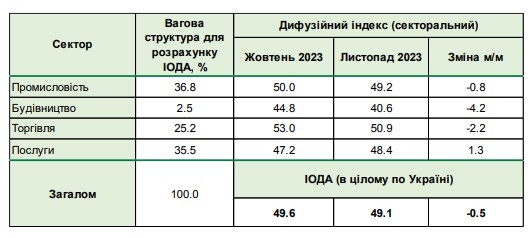 | Сектор | Вагова структура для розрахунку ІОДА, % | Дифузійний індекс (секторальний) | | |
|---|---|---|---|---|
| | | Жовтень 2023 | Листопад 2023 | Зміна м/м |
| Промисловість | 36.8 | 50.0 | 49.2 | -0.8 |
| Будівництво | 2.5 | 44.8 | 40.6 | -4.2 |
| Торгівля | 25.2 | 53.0 | 50.9 | -2.2 |
| Послуги | 35.5 | 47.2 | 48.4 | 1.3 |
| Загалом | 100.0 | ІОДА (в цілому по Україні) | | |
| | | 49.6 | 49.1 | -0.5 |